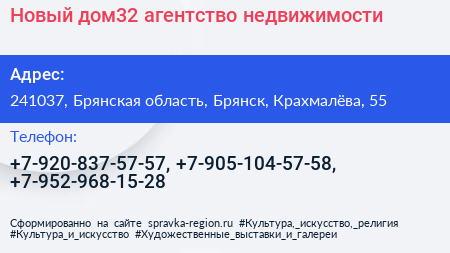 Новый дом32 агентство недвижимости

Адрес:

241037, Брянская область, Брянск, Крахмалёва, 55

Телефон:

+7-920-837-57-57, +7-905-104-57-58, +7-952-968-15-28

Сформированно на сайте spravka-region.ru #Культура,_искусство,_религия #Культура_и_искусство #Художественные_выставки_и_галереи